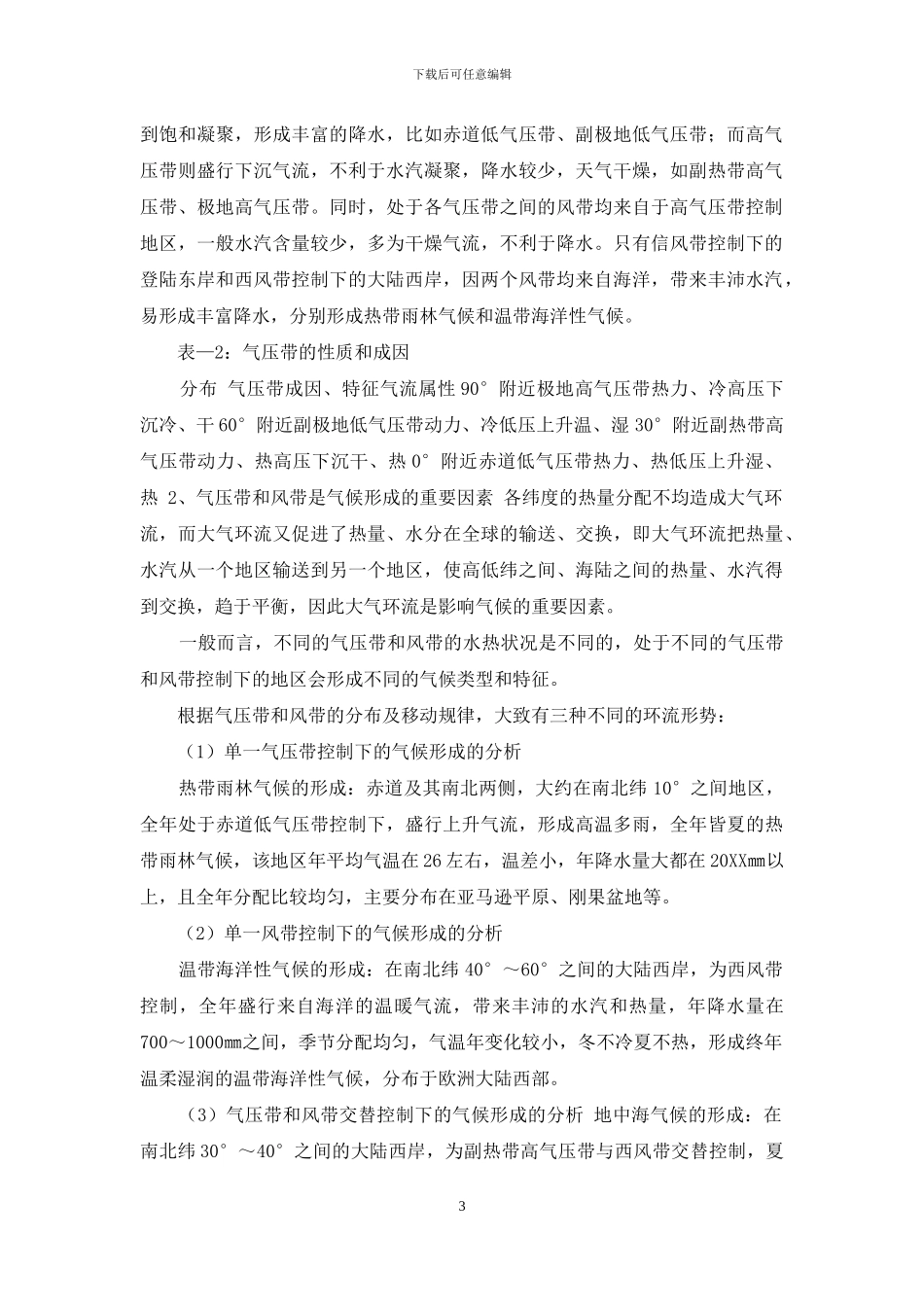 下载后可任意编辑

到饱和凝聚，形成丰富的降水，比如赤道低气压带、副极地低气压带；而高气压带则盛行下沉气流，不利于水汽凝聚，降水较少，天气干燥，如副热带高气压带、极地高气压带。同时，处于各气压带之间的风带均来自于高气压带控制地区，一般水汽含量较少，多为干燥气流，不利于降水。只有信风带控制下的登陆东岸和西风带控制下的大陆西岸，因两个风带均来自海洋，带来丰沛水汽，易形成丰富降水，分别形成热带雨林气候和温带海洋性气候。

表—2：气压带的性质和成因

分布 气压带成因、特征气流属性 90° 附近极地高气压带热力、冷高压下沉冷、干 60° 附近副极地低气压带动力、冷低压上升温、湿 30° 附近副热带高气压带动力、热高压下沉干、热 0° 附近赤道低气压带热力、热低压上升湿、热 2、气压带和风带是气候形成的重要因素 各纬度的热量分配不均造成大气环流，而大气环流又促进了热量、水分在全球的输送、交换，即大气环流把热量、水汽从一个地区输送到另一个地区，使高低纬之间、海陆之间的热量、水汽得到交换，趋于平衡，因此大气环流是影响气候的重要因素。

一般而言，不同的气压带和风带的水热状况是不同的，处于不同的气压带和风带控制下的地区会形成不同的气候类型和特征。

根据气压带和风带的分布及移动规律，大致有三种不同的环流形势：

（1）单一气压带控制下的气候形成的分析

热带雨林气候的形成：赤道及其南北两侧，大约在南北纬 10° 之间地区，全年处于赤道低气压带控制下，盛行上升气流，形成高温多雨，全年皆夏的热带雨林气候，该地区年平均气温在 26 左右，温差小，年降水量大都在 20XXmm 以上，且全年分配比较均匀，主要分布在亚马逊平原、刚果盆地等。

（2）单一风带控制下的气候形成的分析

温带海洋性气候的形成：在南北纬 40° ～60° 之间的大陆西岸，为西风带控制，全年盛行来自海洋的温暖气流，带来丰沛的水汽和热量，年降水量在 700～1000mm 之间，季节分配均匀，气温年变化较小，冬不冷夏不热，形成终年温柔湿润的温带海洋性气候，分布于欧洲大陆西部。

（3）气压带和风带交替控制下的气候形成的分析 地中海气候的形成：在南北纬 30° ～40° 之间的大陆西岸，为副热带高气压带与西风带交替控制，夏

3